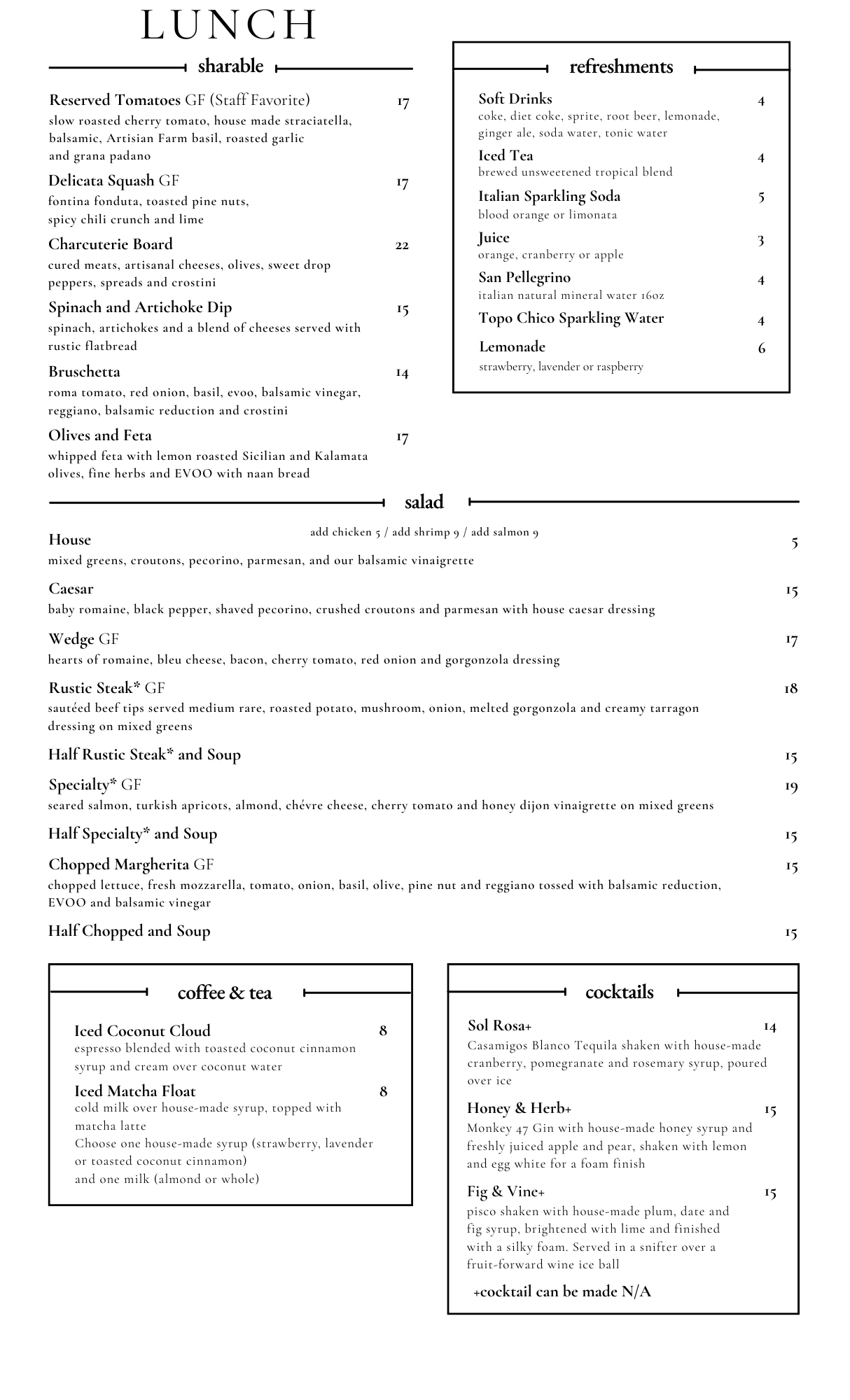 LUNCH

sharable

Reserved Tomatoes GF (Staff Favorite) 17
slow roasted cherry tomato, house made straciatella, balsamic, Artisian Farm basil, roasted garlic and grana padano

Delicata Squash GF 17
fontina fonduta, toasted pine nuts, spicy chili crunch and lime

Charcuterie Board 22
cured meats, artisanal cheeses, olives, sweet drop peppers, spreads and crostini

Spinach and Artichoke Dip 15
spinach, artichokes and a blend of cheeses served with rustic flatbread

Bruschetta 14
roma tomato, red onion, basil, evoo, balsamic vinegar, reggiano, balsamic reduction and crostini

Olives and Feta 17
whipped feta with lemon roasted Sicilian and Kalamata olives, fine herbs and EVOO with naan bread

refreshments

Soft Drinks 4
coke, diet coke, sprite, root beer, lemonade, ginger ale, soda water, tonic water

Iced Tea 4
brewed unsweetened tropical blend

Italian Sparkling Soda 5
blood orange or limonata

Juice 3
orange, cranberry or apple

San Pellegrino 4
italian natural mineral water 16oz

Topo Chico Sparkling Water 4

Lemonade 6
strawberry, lavender or raspberry

salad

add chicken 5 / add shrimp 9 / add salmon 9

House 5
mixed greens, croutons, pecorino, parmesan, and our balsamic vinaigrette

Caesar 15
baby romaine, black pepper, shaved pecorino, crushed croutons and parmesan with house caesar dressing

Wedge GF 17
hearts of romaine, bleu cheese, bacon, cherry tomato, red onion and gorgonzola dressing

Rustic Steak* GF 18
sautéed beef tips served medium rare, roasted potato, mushroom, onion, melted gorgonzola and creamy tarragon dressing on mixed greens

Half Rustic Steak* and Soup 15

Specialty* GF 19
seared salmon, turkish apricots, almond, chévre cheese, cherry tomato and honey dijon vinaigrette on mixed greens

Half Specialty* and Soup 15

Chopped Margherita GF 15
chopped lettuce, fresh mozzarella, tomato, onion, basil, olive, pine nut and reggiano tossed with balsamic reduction, EVOO and balsamic vinegar

Half Chopped and Soup 15

coffee & tea

Iced Coconut Cloud 8
espresso blended with toasted coconut cinnamon syrup and cream over coconut water

Iced Matcha Float 8
cold milk over house-made syrup, topped with matcha latte
Choose one house-made syrup (strawberry, lavender or toasted coconut cinnamon)
and one milk (almond or whole)

cocktails

Sol Rosa+ 14
Casamigos Blanco Tequila shaken with house-made cranberry, pomegranate and rosemary syrup, poured over ice

Honey & Herb+ 15
Monkey 47 Gin with house-made honey syrup and freshly juiced apple and pear, shaken with lemon and egg white for a foam finish

Fig & Vine+ 15
pisco shaken with house-made plum, date and fig syrup, brightened with lime and finished with a silky foam. Served in a snifter over a fruit-forward wine ice ball

+cocktail can be made N/A